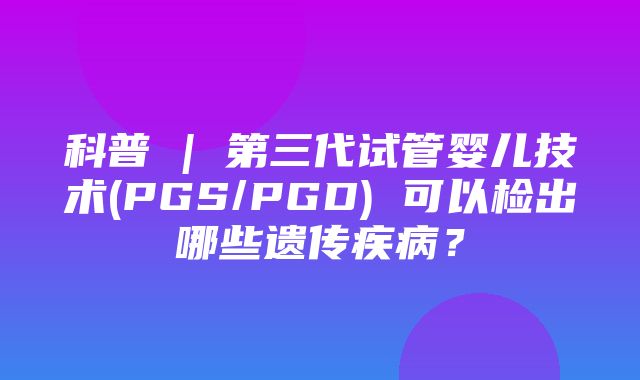 科普 ｜ 第三代试管婴儿技术(PGS/PGD) 可以检出哪些遗传疾病？